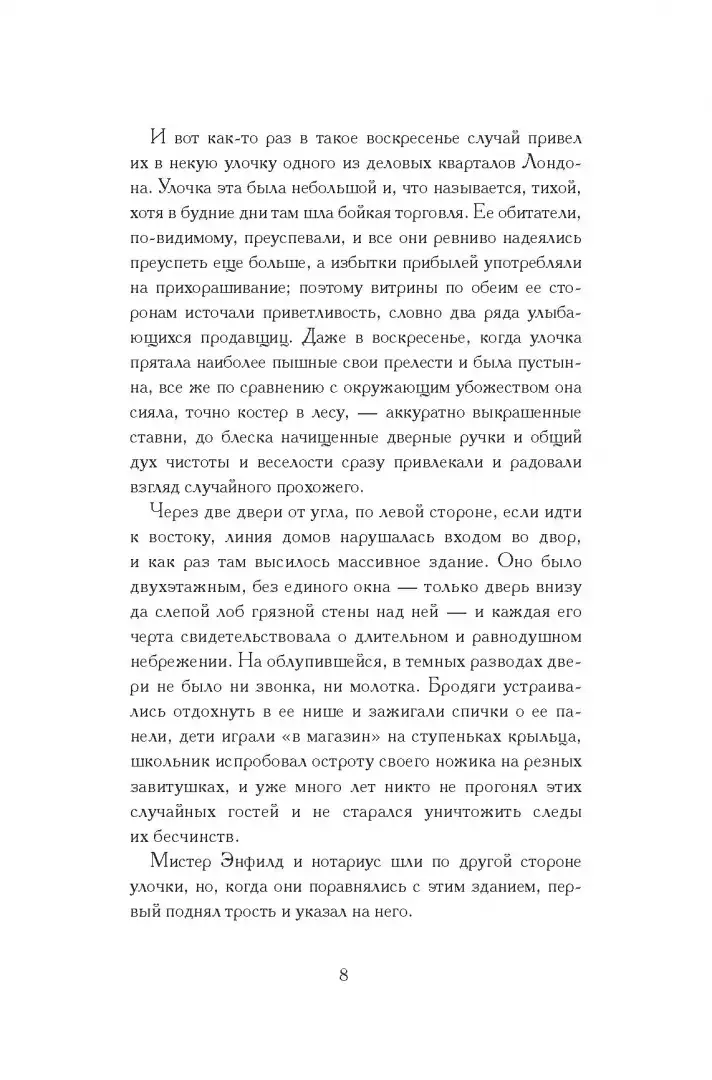 И вот как-то раз в такое воскресенье случай привел их в некую улочку одного из деловых кварталов Лондона. Улочка эта была небольшой и, что называется, тихой, хотя в будние дни там шла бойкая торговля. Ее обитатели, по-видимому, преуспевали, и все они ревниво надеялись преуспеть еще больше, а избытки прибылей употребляли на прихорашивание; поэтому витрины по обеим ее сторонам источали приветливость, словно два ряда улыбающихся продавщиц. Даже в воскресенье, когда улочка прятала наиболее пышные свои прелести и была пустынна, все же по сравнению с окружающим убожеством она сияла, точно костер в лесу, — аккуратно выкрашенные ставни, до блеска начищенные дверные ручки и общий дух чистоты и веселости сразу привлекали и радовали взгляд случайного прохожего.

Через две двери от угла, по левой стороне, если идти к востоку, линия домов нарушалась входом во двор, и как раз там высилось массивное здание. Оно было двухэтажным, без единого окна — только дверь внизу да слепой лоб грязной стены над ней — и каждая его черта свидетельствовала о длительном и равнодушном небрежении. На облупившейся, в темных разводах двери не было ни звонка, ни молотка. Бродяги устраивались отдохнуть в ее нише и зажигали спички о ее панели, дети играли «в магазин» на ступеньках крыльца, школьник испробовал остроту своего ножика на резных завитушках, и уже много лет никто не прогонял этих случайных гостей и не старался уничтожить следы их бесчинств.

Мистер Энфилд и нотариус шли по другой стороне улочки, но, когда они поравнялись с этим зданием, первый поднял трость и указал на него.

8